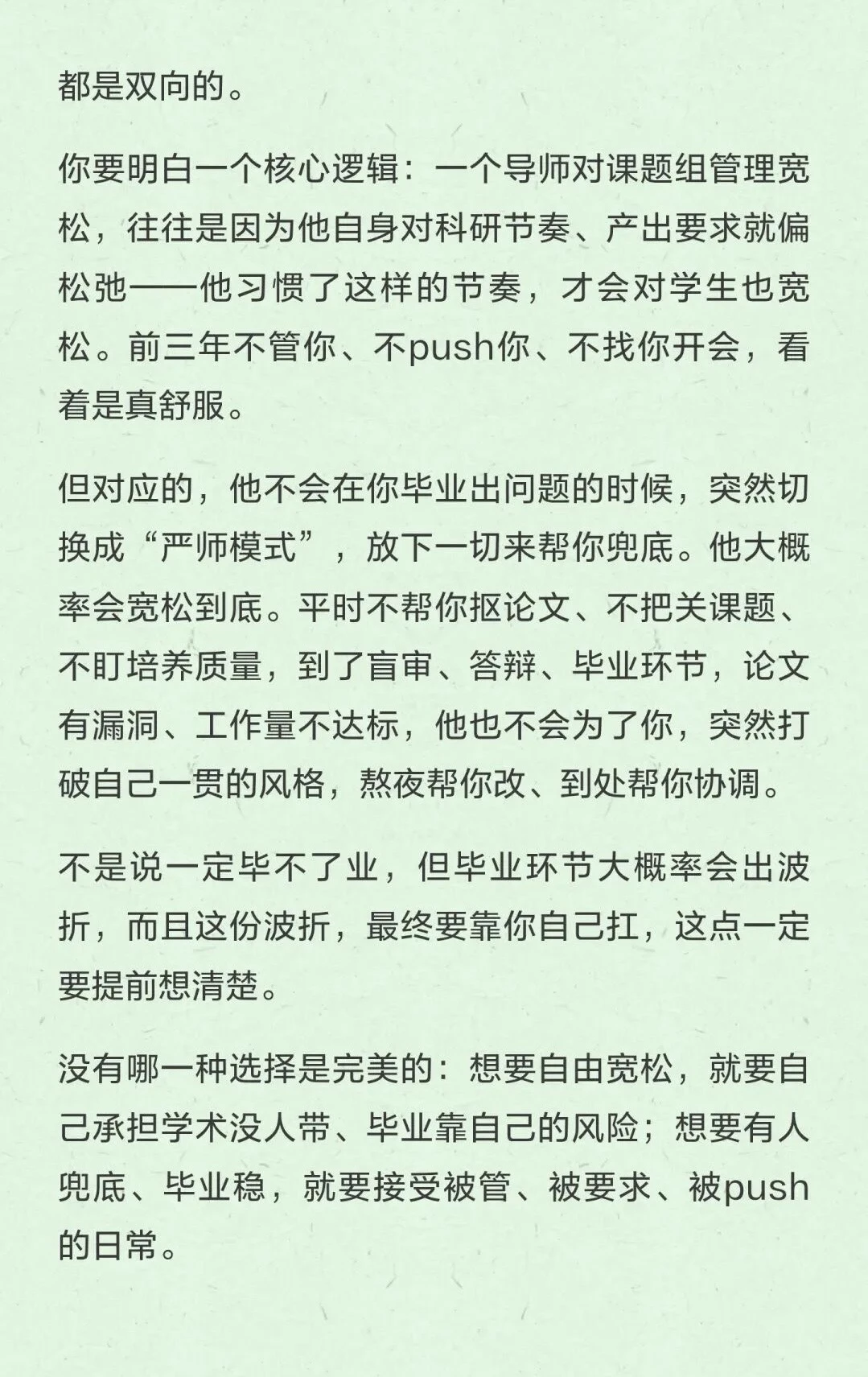 都是双向的。

你要明白一个核心逻辑：一个导师对课题组管理宽松，往往是因为他自身对科研节奏、产出要求就偏松弛——他习惯了这样的节奏，才会对学生也宽松。前三年不管你、不push你、不找你开会，看着是真舒服。

但对应的，他不会在你毕业出问题的时候，突然切换成“严师模式”，放下一切来帮你兜底。他大概率会宽松到底。平时不帮你抠论文、不把关课题、不盯培养质量，到了盲审、答辩、毕业环节，论文有漏洞、工作量不达标，他也不会为了你，突然打破自己一贯的风格，熬夜帮你改、到处帮你协调。

不是说一定毕不了业，但毕业环节大概率会出波折，而且这份波折，最终要靠你自己扛，这点一定要提前想清楚。

没有哪一种选择是完美的：想要自由宽松，就要自己承担学术没人带、毕业靠自己的风险；想要有人兜底、毕业稳，就要接受被管、被要求、被push的日常。